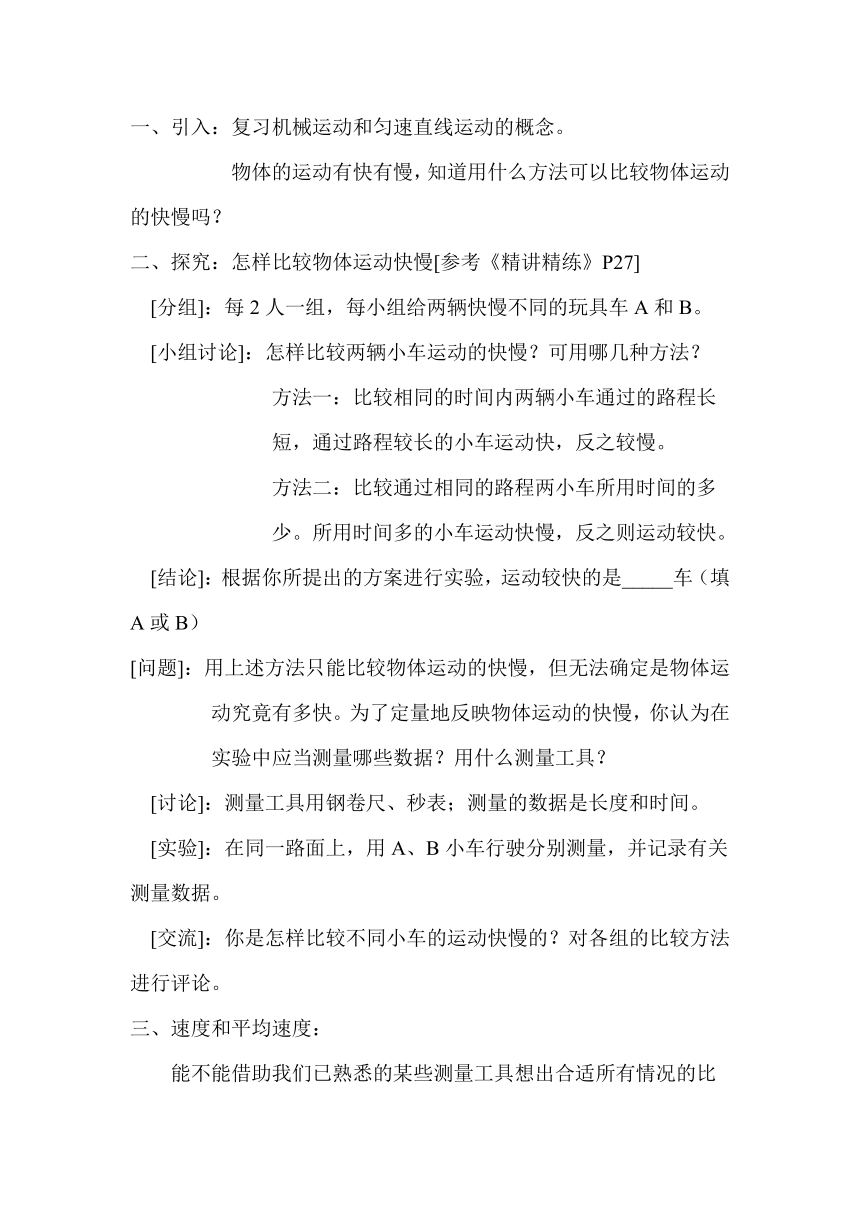 一、引入：复习机械运动和匀速直线运动的概念。

物体的运动有快有慢，知道用什么方法可以比较物体运动的快慢吗？

二、探究：怎样比较物体运动快慢[参考《精讲精练》P27]

[分组]：每 2 人一组，每小组给两辆快慢不同的玩具车 A 和 B。

[小组讨论]：怎样比较两辆小车运动的快慢？可用哪几种方法？

方法一：比较相同的时间内两辆小车通过的路程长短，通过路程较长的小车运动快，反之较慢。

方法二：比较通过相同的路程两小车所用时间的多少。所用时间多的小车运动快慢，反之则运动较快。

[结论]：根据你所提出的方案进行实验，运动较快的是_____车（填 A 或 B）

[问题]：用上述方法只能比较物体运动的快慢，但无法确定是物体运动究竟有多快。为了定量地反映物体运动的快慢，你认为在实验中应当测量哪些数据？用什么测量工具？

[讨论]：测量工具用钢卷尺、秒表；测量的数据是长度和时间。

[实验]：在同一路面上，用 A、B 小车行驶分别测量，并记录有关测量数据。

[交流]：你是怎样比较不同小车的运动快慢的？对各组的比较方法进行评论。

三、速度和平均速度：

能不能借助我们已熟悉的某些测量工具想出合适所有情况的比